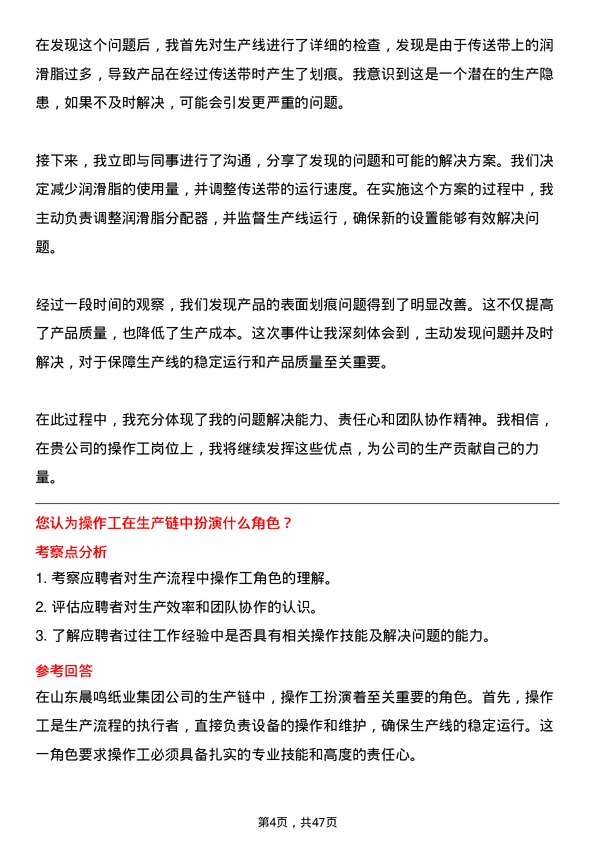 在发现这个问题后，我首先对生产线进行了详细的检查，发现是由于传送带上的润滑脂过多，导致产品在经过传送带时产生了划痕。我意识到这是一个潜在的生产隐患，如果不及时解决，可能会引发更严重的问题。

接下来，我立即与同事进行了沟通，分享了发现的问题和可能的解决方案。我们决定减少润滑脂的使用量，并调整传送带的运行速度。在实施这个方案的过程中，我主动负责调整润滑脂分配器，并监督生产线运行，确保新的设置能够有效解决问题。

经过一段时间的观察，我们发现产品的表面划痕问题得到了明显改善。这不仅提高了产品质量，也降低了生产成本。这次事件让我深刻体会到，主动发现问题并及时解决，对于保障生产线的稳定运行和产品质量至关重要。

在此过程中，我充分体现了我的问题解决能力、责任心和团队协作精神。我相信，在贵公司的操作工岗位上，我将继续发挥这些优点，为公司的生产贡献自己的力量。

您认为操作工在生产链中扮演什么角色？

考察点分析

1. 考察应聘者对生产流程中操作工角色的理解。
2. 评估应聘者对生产效率和团队协作的认识。
3. 了解应聘者过往工作经验中是否具有相关操作技能及解决问题的能力。

参考回答

在山东晨鸣纸业集团公司的生产链中，操作工扮演着至关重要的角色。首先，操作工是生产流程的执行者，直接负责设备的操作和维护，确保生产线的稳定运行。这一角色要求操作工必须具备扎实的专业技能和高度的责任心。

第4页，共47页